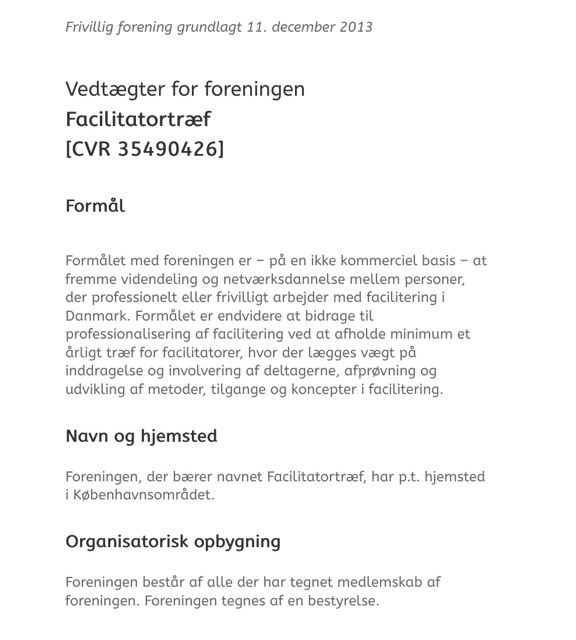 Frivillig forening grundlagt 11. december 2013

Vedtægter for foreningen
Facilitatortræf
[CVR 35490426]

Formål

Formålet med foreningen er – på en ikke kommerciel basis – at fremme videndeling og netværksdannelse mellem personer, der professionelt eller frivilligt arbejder med facilitering i Danmark. Formålet er endvidere at bidrage til professionalisering af facilitering ved at afholde minimum et årligt træf for facilitatorer, hvor der lægges vægt på inddragelse og involvering af deltagerne, afprøvning og udvikling af metoder, tilgange og koncepter i facilitering.

Navn og hjemsted

Foreningen, der bærer navnet Facilitatortræf, har p.t. hjemsted i Københavnsområdet.

Organisatorisk opbygning

Foreningen består af alle der har tegnet medlemskab af foreningen. Foreningen tegnes af en bestyrelse.